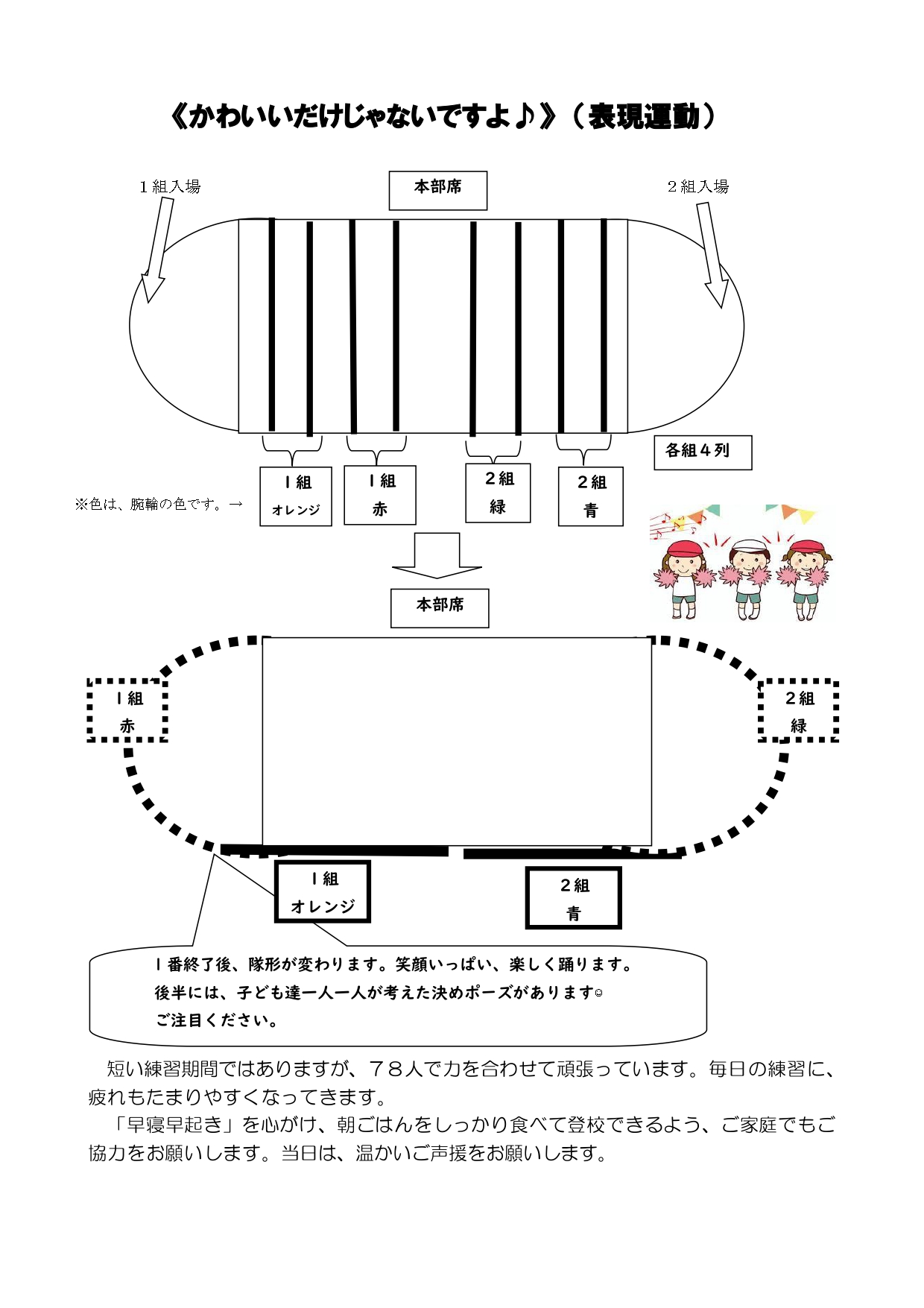 《かわいいだけじゃないですよ♪》（表現運動）

１組入場

本部席

２組入場

各組４列

※色は、腕輪の色です。→

１組
オレンジ

１組
赤

２組
緑

２組
青

本部席

１組
赤

２組
緑

１組
オレンジ

２組
青

１番終了後、隊形が変わります。笑顔いっぱい、楽しく踊ります。
後半には、子ども達一人一人が考えた決めポーズがあります☺
ご注目ください。

短い練習期間ではありますが、７８人で力を合わせて頑張っています。毎日の練習に、疲れもたまりやすくなってきます。

「早寝早起き」を心がけ、朝ごはんをしっかり食べて登校できるよう、ご家庭でもご協力をお願いします。当日は、温かいご声援をお願いします。